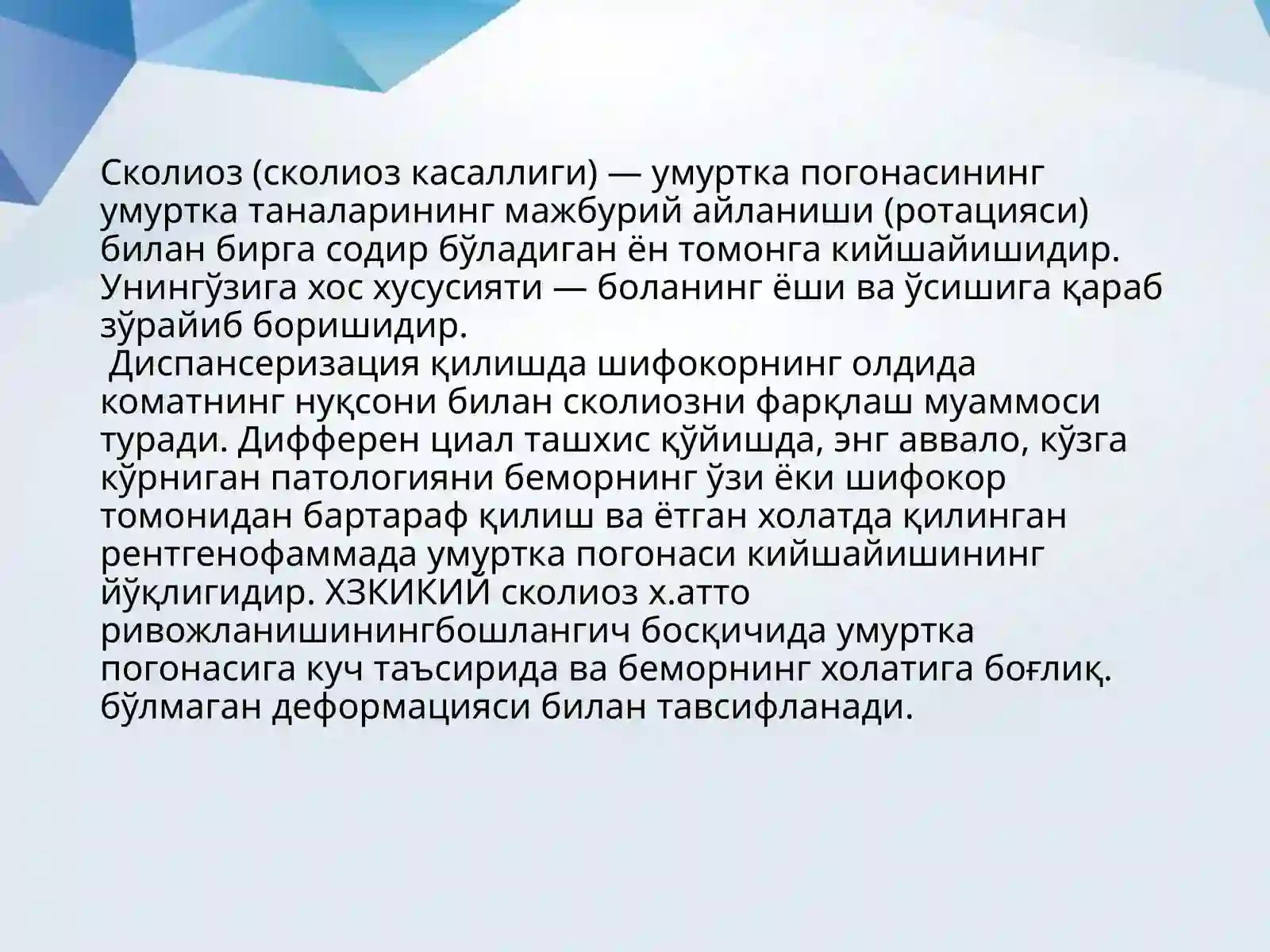 Сколиоз (сколиоз касаллиги) — умуртка погонасининг умуртка таналарининг мажбурий айланиши (ротацияси) билан бирга содир бўладиган ён томонга кийшайишидир. Унингўзига хос хусусияти — боланинг ёши ва ўсишига қараб зўрайиб боришидир.
Диспансеризация қилишда шифокорнинг олдида коматнинг нуқсони билан сколиозни фарқлаш муаммоси туради. Дифферен циал ташхис қўйишда, энг аввало, кўзга кўрниган патологияни беморнинг ўзи ёки шифокор томонидан бартараф қилиш ва ётган холатда қилинган рентгенофаммада умуртка погонаси кийшайишининг йўқлигидир. ХЗКИКИЙ сколиоз х.атто ривожланишинингбошлангич босқичида умуртка погонасига куч таъсирида ва беморнинг холатига боғлиқ. бўлмаган деформацияси билан тавсифланади.